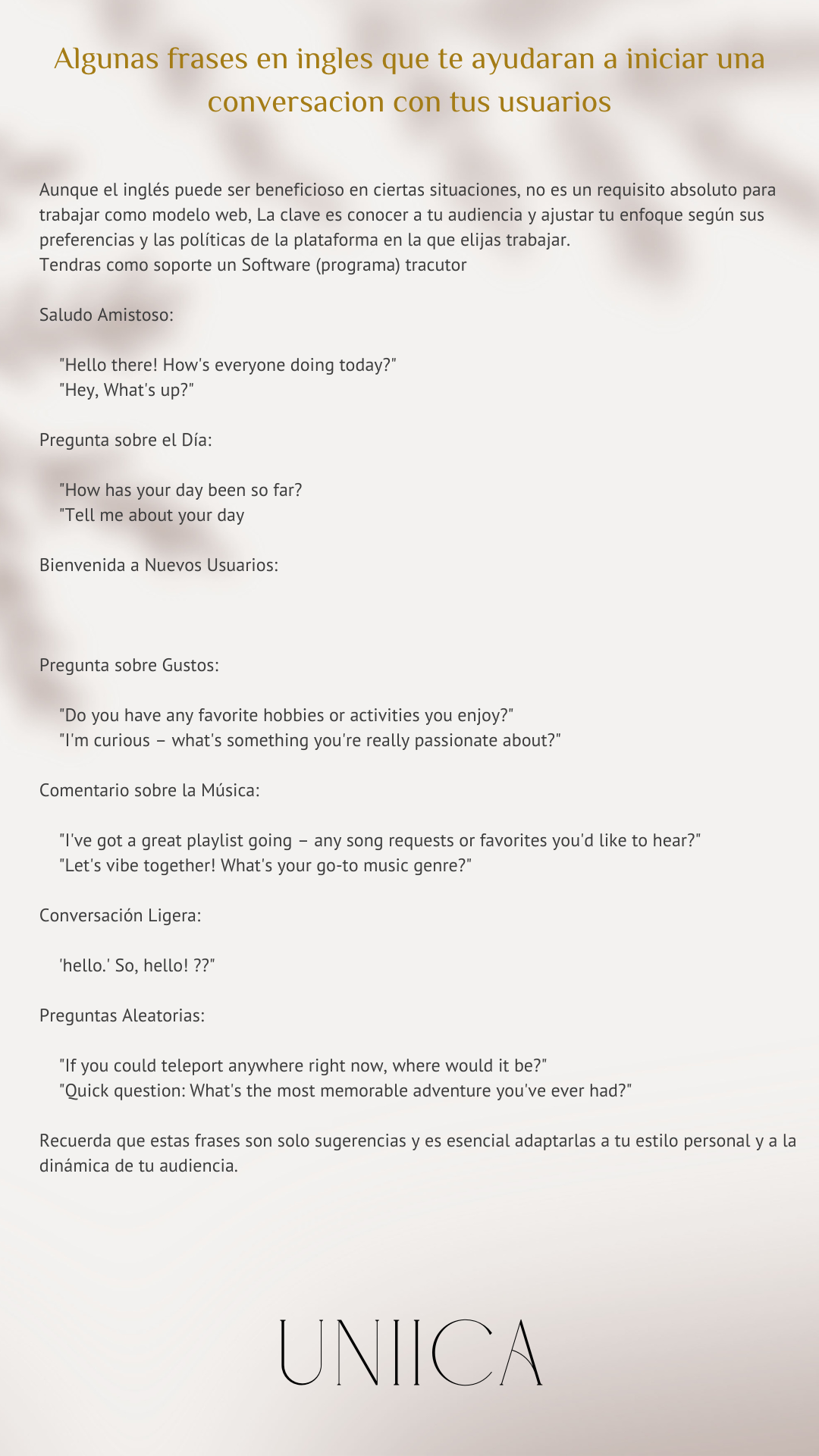 Algunas frases en ingles que te ayudaran a iniciar una conversacion con tus usuarios

Aunque el inglés puede ser beneficioso en ciertas situaciones, no es un requisito absoluto para trabajar como modelo web, La clave es conocer a tu audiencia y ajustar tu enfoque según sus preferencias y las políticas de la plataforma en la que elijas trabajar.
Tendras como soporte un Software (programa) tracutor

Saludo Amistoso:

"Hello there! How's everyone doing today?"
"Hey, What's up?"

Pregunta sobre el Día:

"How has your day been so far?
"Tell me about your day

Bienvenida a Nuevos Usuarios:

Pregunta sobre Gustos:

"Do you have any favorite hobbies or activities you enjoy?"
"I'm curious – what's something you're really passionate about?"

Comentario sobre la Música:

"I've got a great playlist going – any song requests or favorites you'd like to hear?"
"Let's vibe together! What's your go-to music genre?"

Conversación Ligera:

'hello.' So, hello! ??"

Preguntas Aleatorias:

"If you could teleport anywhere right now, where would it be?"
"Quick question: What's the most memorable adventure you've ever had?"

Recuerda que estas frases son solo sugerencias y es esencial adaptarlas a tu estilo personal y a la dinámica de tu audiencia.

UNIICA